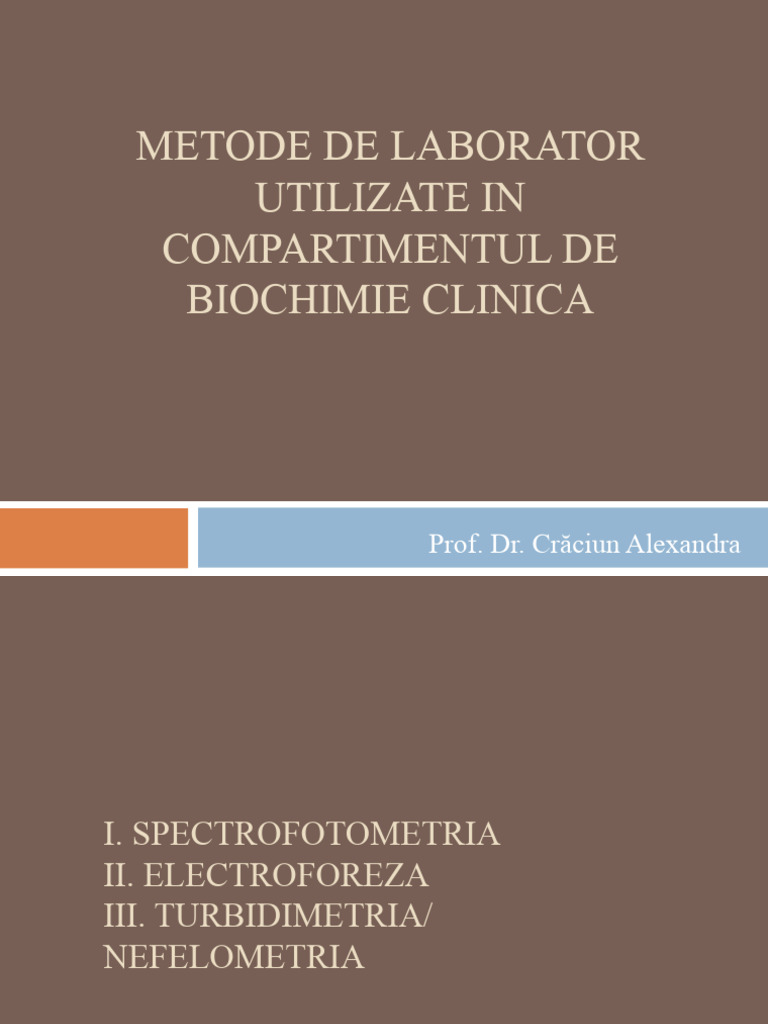 METODE DE LABORATOR UTILIZATE IN COMPARTIMENTUL DE BIOCHIMIE CLINICA

Prof. Dr. Crăciun Alexandra

I. SPECTROFOTOMETRIA
II. ELECTROFOREZA
III. TURBIDIMETRIA/ NEFELOMETRIA